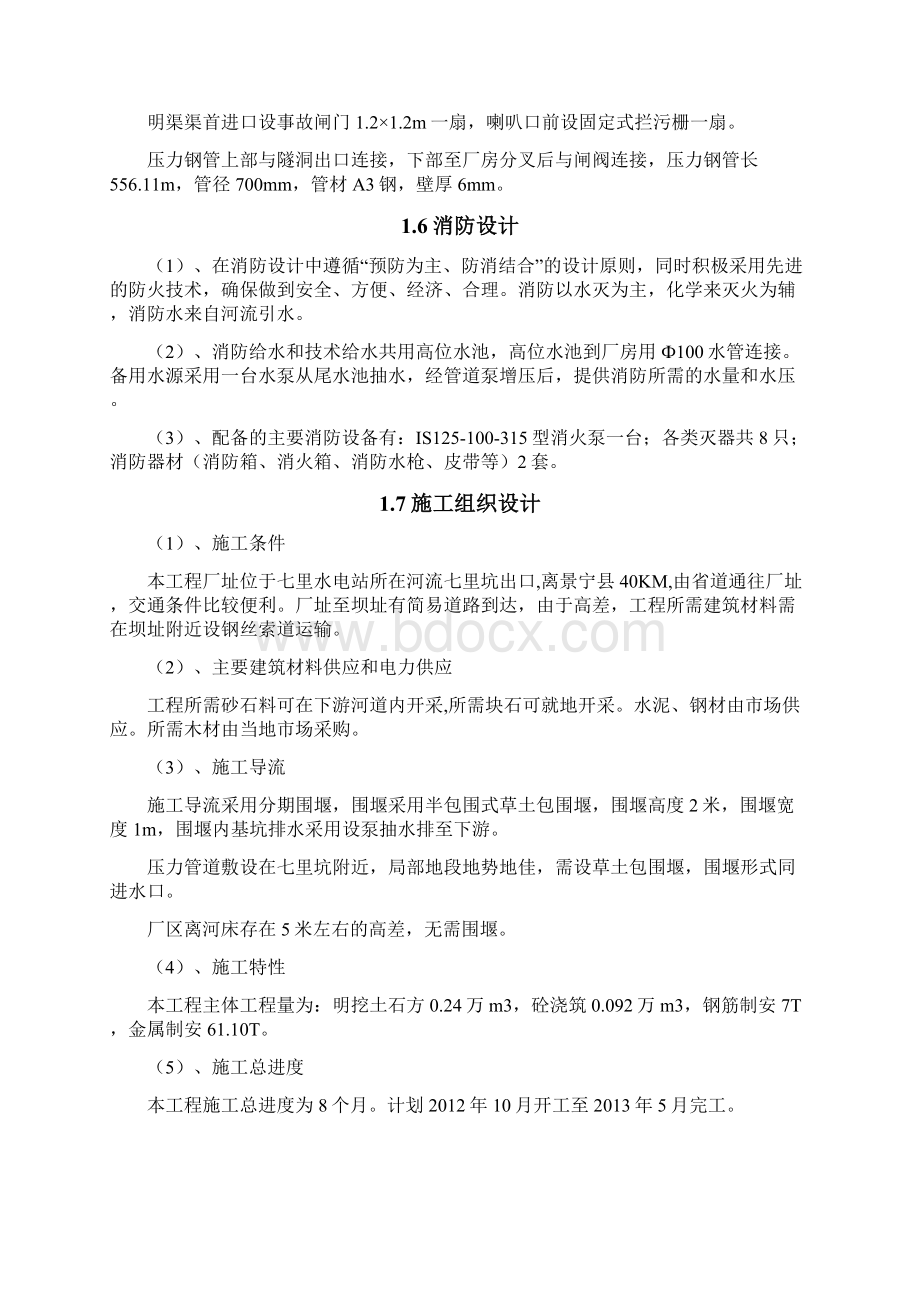 明渠渠首进口设事故闸门 1.2×1.2m 一扇，喇叭口前设固定式拦污栅一扇。

压力钢管上部与隧洞出口连接，下部至厂房分叉后与闸阀连接，压力钢管长 556.11m，管径 700mm，管材 A3 钢，壁厚 6mm。

1.6 消防设计

（1）、在消防设计中遵循“预防为主、防消结合”的设计原则，同时积极采用先进的防火技术，确保做到安全、方便、经济、合理。消防以水灭为主，化学来灭火为辅，消防水来自河流引水。

（2）、消防给水和技术给水共用高位水池，高位水池到厂房用 Φ100 水管连接。备用水源采用一台水泵从尾水池抽水，经管道泵增压后，提供消防所需的水量和水压。

（3）、配备的主要消防设备有：IS125-100-315 型消火泵一台；各类灭器共 8 只；消防器材（消防箱、消火箱、消防水枪、皮带等）2 套。

1.7 施工组织设计

（1）、施工条件

本工程厂址位于七里水电站所在河流七里坑出口,离景宁县 40KM,由省道通往厂址，交通条件比较便利。厂址至坝址有简易道路到达，由于高差，工程所需建筑材料需在坝址附近设钢丝索道运输。

www.bdocx.com

（2）、主要建筑材料供应和电力供应

工程所需砂石料可在下游河道内开采,所需块石可就地开采。水泥、钢材由市场供应。所需木材由当地市场采购。

（3）、施工导流

施工导流采用分期围堰，围堰采用半包围式草土包围堰，围堰高度 2 米，围堰宽度 1m，围堰内基坑排水采用设泵抽水排至下游。

压力管道敷设在七里坑附近，局部地段地势地佳，需设草土包围堰，围堰形式同进水口。

厂区离河床存在 5 米左右的高差，无需围堰。

（4）、施工特性

本工程主体工程量为：明挖土石方 0.24 万 m3，砼浇筑 0.092 万 m3，钢筋制安 7T，金属制安 61.10T。

（5）、施工总进度

本工程施工总进度为 8 个月。计划 2012 年 10 月开工至 2013 年 5 月完工。